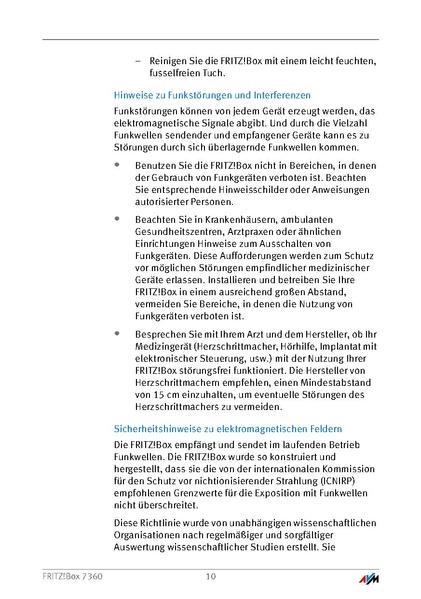 – Reinigen Sie die FRITZ!Box mit einem leicht feuchten, fusselfreien Tuch.

Hinweise zu Funkstörungen und Interferenzen

Funkstörungen können von jedem Gerät erzeugt werden, das elektromagnetische Signale abgibt. Und durch die Vielzahl Funkwellen sendender und empfangener Geräte kann es zu Störungen durch sich überlagernde Funkwellen kommen.

• Benutzen Sie die FRITZ!Box nicht in Bereichen, in denen der Gebrauch von Funkgeräten verboten ist. Beachten Sie entsprechende Hinweisschilder oder Anweisungen autorisierter Personen.

• Beachten Sie in Krankenhäusern, ambulanten Gesundheitszentren, Arztpraxen oder ähnlichen Einrichtungen Hinweise zum Ausschalten von Funkgeräten. Diese Aufforderungen werden zum Schutz vor möglichen Störungen empfindlicher medizinischer Geräte erlassen. Installieren und betreiben Sie Ihre FRITZ!Box in einem ausreichend großen Abstand, vermeiden Sie Bereiche, in denen die Nutzung von Funkgeräten verboten ist.

• Besprechen Sie mit Ihrem Arzt und dem Hersteller, ob Ihr Medizingerät (Herzschrittmacher, Hörhilfe, Implantat mit elektronischer Steuerung, usw.) mit der Nutzung Ihrer FRITZ!Box störungsfrei funktioniert. Die Hersteller von Herzschrittmachern empfehlen, einen Mindestabstand von 15 cm einzuhalten, um eventuelle Störungen des Herzschrittmachers zu vermeiden.

Sicherheitshinweise zu elektromagnetischen Feldern

Die FRITZ!Box empfängt und sendet im laufenden Betrieb Funkwellen. Die FRITZ!Box wurde so konstruiert und hergestellt, dass sie die von der internationalen Kommission für den Schutz vor nichtionisierender Strahlung (ICNIRP) empfohlenen Grenzwerte für die Exposition mit Funkwellen nicht überschreitet.

Diese Richtlinie wurde von unabhängigen wissenschaftlichen Organisationen nach regelmäßiger und sorgfältiger Auswertung wissenschaftlicher Studien erstellt. Sie

FRITZ!Box 7360 10 AVM